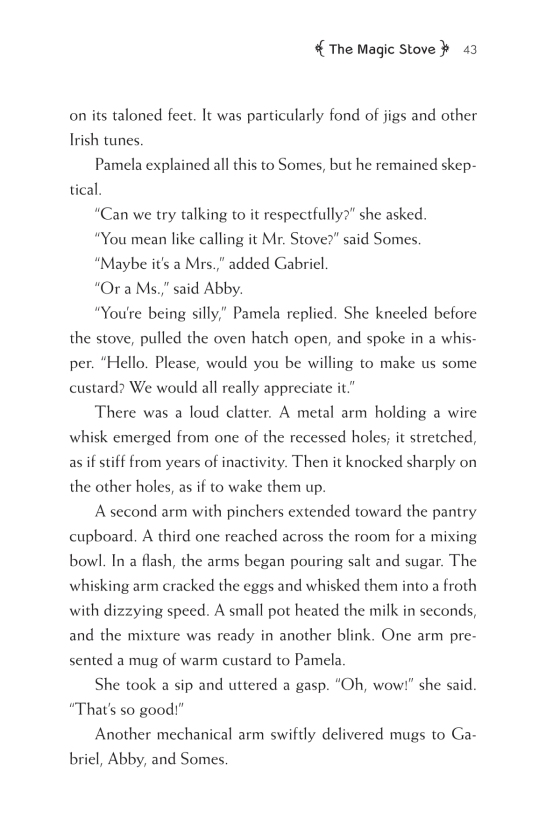 The Magic Stove 43

on its taloned feet. It was particularly fond of jigs and other Irish tunes.

Pamela explained all this to Somes, but he remained skeptical.

"Can we try talking to it respectfully?" she asked.

"You mean like calling it Mr. Stove?" said Somes.

"Maybe it's a Mrs.," added Gabriel.

"Or a Ms.," said Abby.

"You're being silly," Pamela replied. She kneeled before the stove, pulled the oven hatch open, and spoke in a whisper. "Hello. Please, would you be willing to make us some custard? We would all really appreciate it."

There was a loud clatter. A metal arm holding a wire whisk emerged from one of the recessed holes; it stretched, as if stiff from years of inactivity. Then it knocked sharply on the other holes, as if to wake them up.

A second arm with pinchers extended toward the pantry cupboard. A third one reached across the room for a mixing bowl. In a flash, the arms began pouring salt and sugar. The whisking arm cracked the eggs and whisked them into a froth with dizzying speed. A small pot heated the milk in seconds, and the mixture was ready in another blink. One arm presented a mug of warm custard to Pamela.

She took a sip and uttered a gasp. "Oh, wow!" she said. "That's so good!"

Another mechanical arm swiftly delivered mugs to Gabriel, Abby, and Somes.